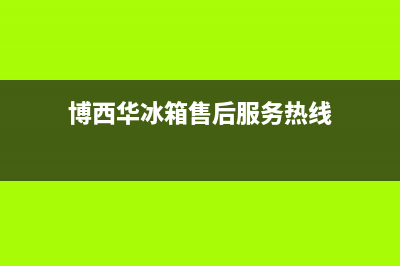 博西华冰箱售后服务热线